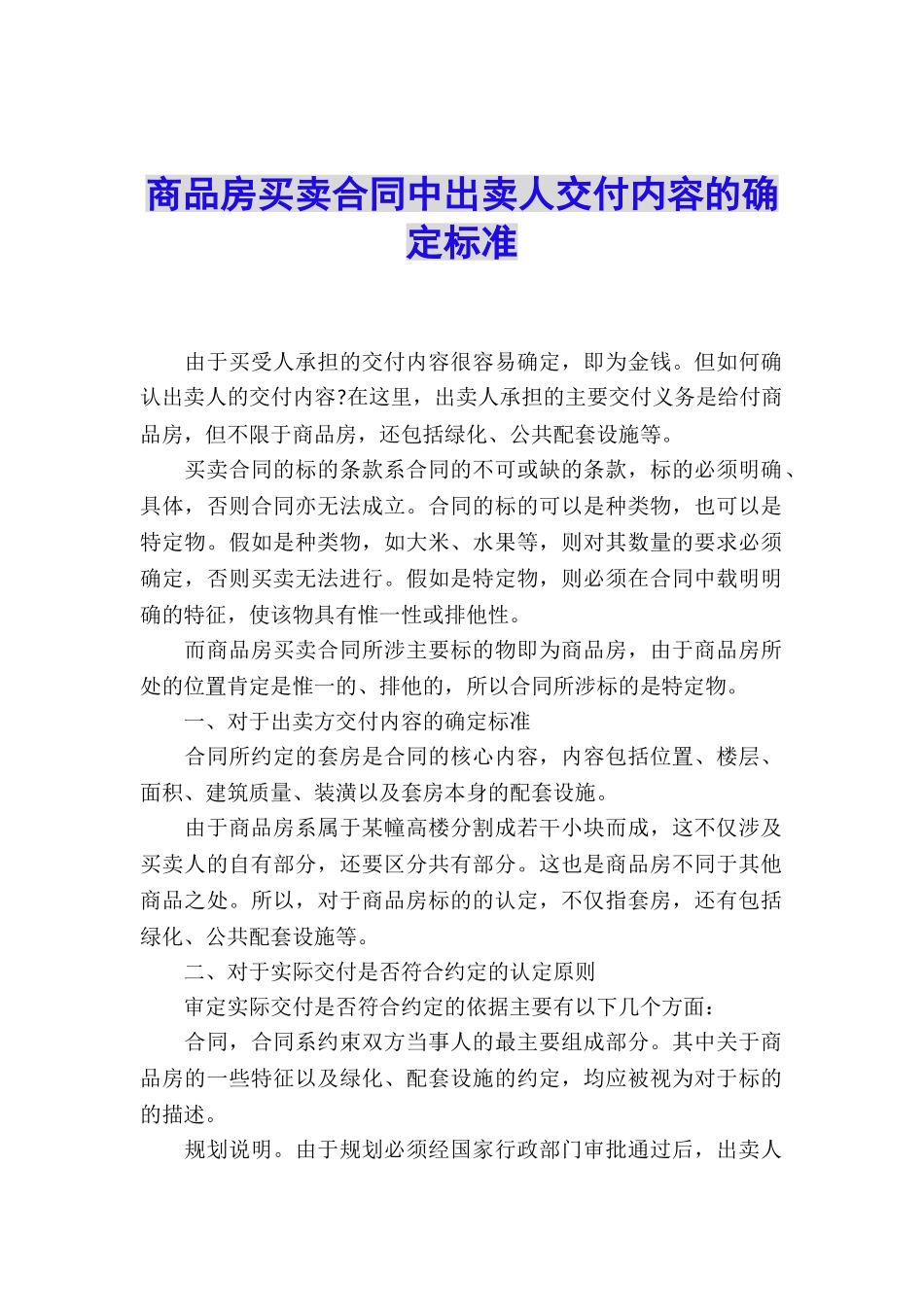 商品房买卖合同中出卖人交付内容的确定标准

由于买受人承担的交付内容很容易确定，即为金钱。但如何确认出卖人的交付内容?在这里，出卖人承担的主要交付义务是给付商品房，但不限于商品房，还包括绿化、公共配套设施等。

买卖合同的标的条款系合同的不可或缺的条款，标的必须明确、具体，否则合同亦无法成立。合同的标的可以是种类物，也可以是特定物。假如是种类物，如大米、水果等，则对其数量的要求必须确定，否则买卖无法进行。假如是特定物，则必须在合同中载明明确的特征，使该物具有惟一性或排他性。

而商品房买卖合同所涉主要标的物即为商品房，由于商品房所处的位置肯定是惟一的、排他的，所以合同所涉标的是特定物。

一、对于出卖方交付内容的确定标准

合同所约定的套房是合同的核心内容，内容包括位置、楼层、面积、建筑质量、装潢以及套房本身的配套设施。

由于商品房系属于某幢高楼分割成若干小块而成，这不仅涉及买卖人的自有部分，还要区分共有部分。这也是商品房不同于其他商品之处。所以，对于商品房标的的认定，不仅指套房，还有包括绿化、公共配套设施等。

二、对于实际交付是否符合约定的认定原则

审定实际交付是否符合约定的依据主要有以下几个方面：

合同，合同系约束双方当事人的最主要组成部分。其中关于商品房的一些特征以及绿化、配套设施的约定，均应被视为对于标的的描述。

规划说明。由于规划必须经国家行政部门审批通过后，出卖人